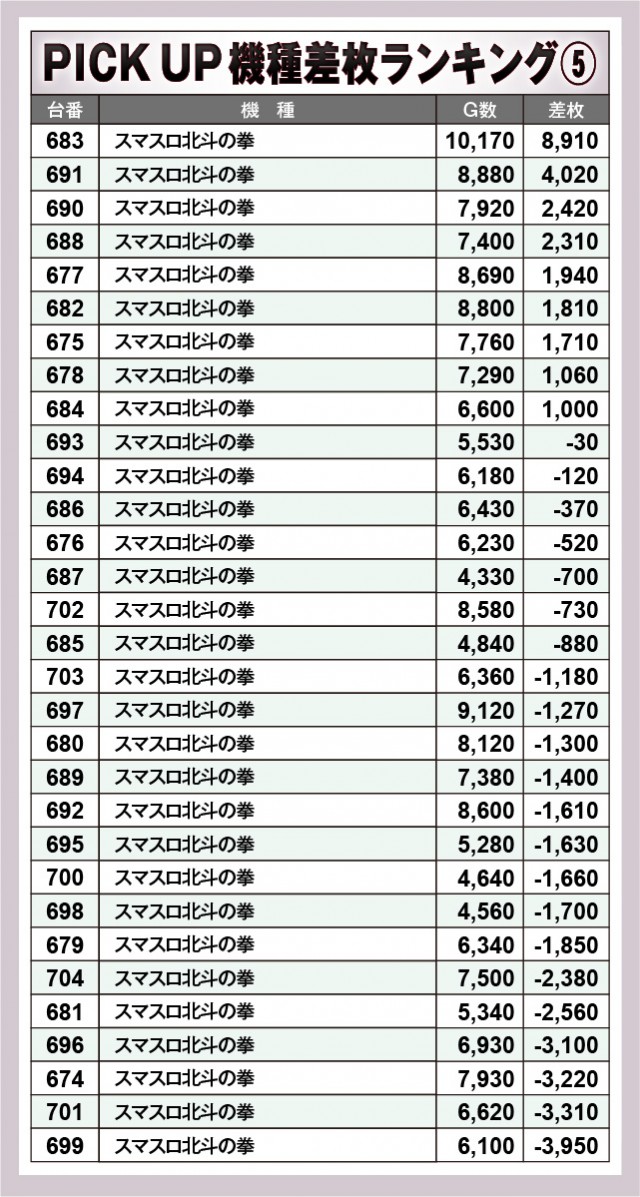 PICK UP 機種差枚ランキング⑤

| 台番 | 機 種 | G数 | 差枚 |
|---|---|---|---|
| 683 | スマスロ北斗の拳 | 10,170 | 8,910 |
| 691 | スマスロ北斗の拳 | 8,880 | 4,020 |
| 690 | スマスロ北斗の拳 | 7,920 | 2,420 |
| 688 | スマスロ北斗の拳 | 7,400 | 2,310 |
| 677 | スマスロ北斗の拳 | 8,690 | 1,940 |
| 682 | スマスロ北斗の拳 | 8,800 | 1,810 |
| 675 | スマスロ北斗の拳 | 7,760 | 1,710 |
| 678 | スマスロ北斗の拳 | 7,290 | 1,060 |
| 684 | スマスロ北斗の拳 | 6,600 | 1,000 |
| 693 | スマスロ北斗の拳 | 5,530 | -30 |
| 694 | スマスロ北斗の拳 | 6,180 | -120 |
| 686 | スマスロ北斗の拳 | 6,430 | -370 |
| 676 | スマスロ北斗の拳 | 6,230 | -520 |
| 687 | スマスロ北斗の拳 | 4,330 | -700 |
| 702 | スマスロ北斗の拳 | 8,580 | -730 |
| 685 | スマスロ北斗の拳 | 4,840 | -880 |
| 703 | スマスロ北斗の拳 | 6,360 | -1,180 |
| 697 | スマスロ北斗の拳 | 9,120 | -1,270 |
| 680 | スマスロ北斗の拳 | 8,120 | -1,300 |
| 689 | スマスロ北斗の拳 | 7,380 | -1,400 |
| 692 | スマスロ北斗の拳 | 8,600 | -1,610 |
| 695 | スマスロ北斗の拳 | 5,280 | -1,630 |
| 700 | スマスロ北斗の拳 | 4,640 | -1,660 |
| 698 | スマスロ北斗の拳 | 4,560 | -1,700 |
| 679 | スマスロ北斗の拳 | 6,340 | -1,850 |
| 704 | スマスロ北斗の拳 | 7,500 | -2,380 |
| 681 | スマスロ北斗の拳 | 5,340 | -2,560 |
| 696 | スマスロ北斗の拳 | 6,930 | -3,100 |
| 674 | スマスロ北斗の拳 | 7,930 | -3,220 |
| 701 | スマスロ北斗の拳 | 6,620 | -3,310 |
| 699 | スマスロ北斗の拳 | 6,100 | -3,950 |